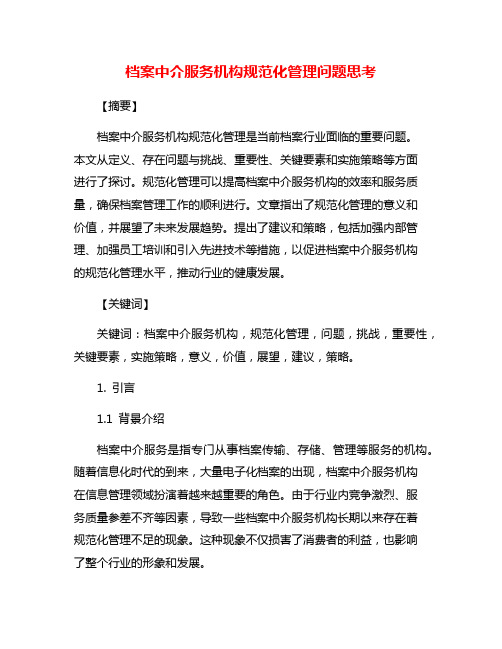 档案中介服务机构规范化管理问题思考

【摘要】

档案中介服务机构规范化管理是当前档案行业面临的重要问题。本文从定义、存在问题与挑战、重要性、关键要素和实施策略等方面进行了探讨。规范化管理可以提高档案中介服务机构的效率和服务质量，确保档案管理工作的顺利进行。文章指出了规范化管理的意义和价值，并展望了未来发展趋势。提出了建议和策略，包括加强内部管理、加强员工培训和引入先进技术等措施，以促进档案中介服务机构的规范化管理水平，推动行业的健康发展。

【关键词】

关键词：档案中介服务机构，规范化管理，问题，挑战，重要性，关键要素，实施策略，意义，价值，展望，建议，策略。

1. 引言

1.1 背景介绍

档案中介服务是指专门从事档案传输、存储、管理等服务的机构。随着信息化时代的到来，大量电子化档案的出现，档案中介服务机构在信息管理领域扮演着越来越重要的角色。由于行业内竞争激烈、服务质量参差不齐等因素，导致一些档案中介服务机构长期以来存在着规范化管理不足的现象。这种现象不仅损害了消费者的利益，也影响了整个行业的形象和发展。